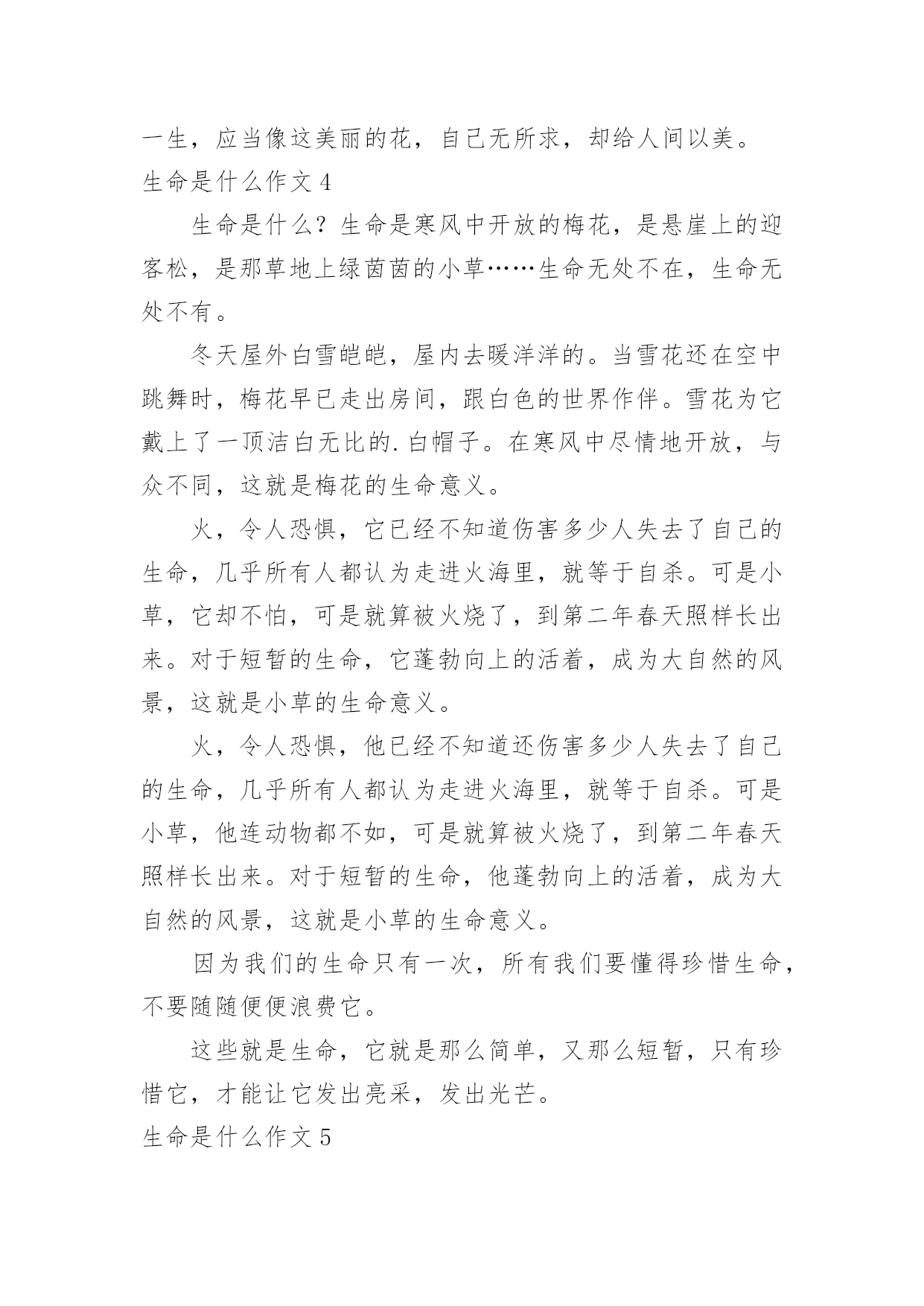 一生，应当像这美丽的花，自己无所求，却给人间以美。
生命是什么作文 4

生命是什么？生命是寒风中开放的梅花，是悬崖上的迎客松，是那草地上绿茵茵的小草……生命无处不在，生命无处不有。

冬天屋外白雪皑皑，屋内去暖洋洋的。当雪花还在空中跳舞时，梅花早已走出房间，跟白色的世界作伴。雪花为它戴上了一顶洁白无比的.白帽子。在寒风中尽情地开放，与众不同，这就是梅花的生命意义。

火，令人恐惧，它已经不知道伤害多少人失去了自己的生命，几乎所有人都认为走进火海里，就等于自杀。可是小草，它却不怕，可是就算被火烧了，到第二年春天照样长出来。对于短暂的生命，它蓬勃向上的活着，成为大自然的风景，这就是小草的生命意义。

火，令人恐惧，他已经不知道还伤害多少人失去了自己的生命，几乎所有人都认为走进火海里，就等于自杀。可是小草，他连动物都不如，可是就算被火烧了，到第二年春天照样长出来。对于短暂的生命，他蓬勃向上的活着，成为大自然的风景，这就是小草的生命意义。

因为我们的生命只有一次，所有我们要懂得珍惜生命，不要随随便便浪费它。

这些就是生命，它就是那么简单，又那么短暂，只有珍惜它，才能让它发出亮采，发出光芒。
生命是什么作文 5